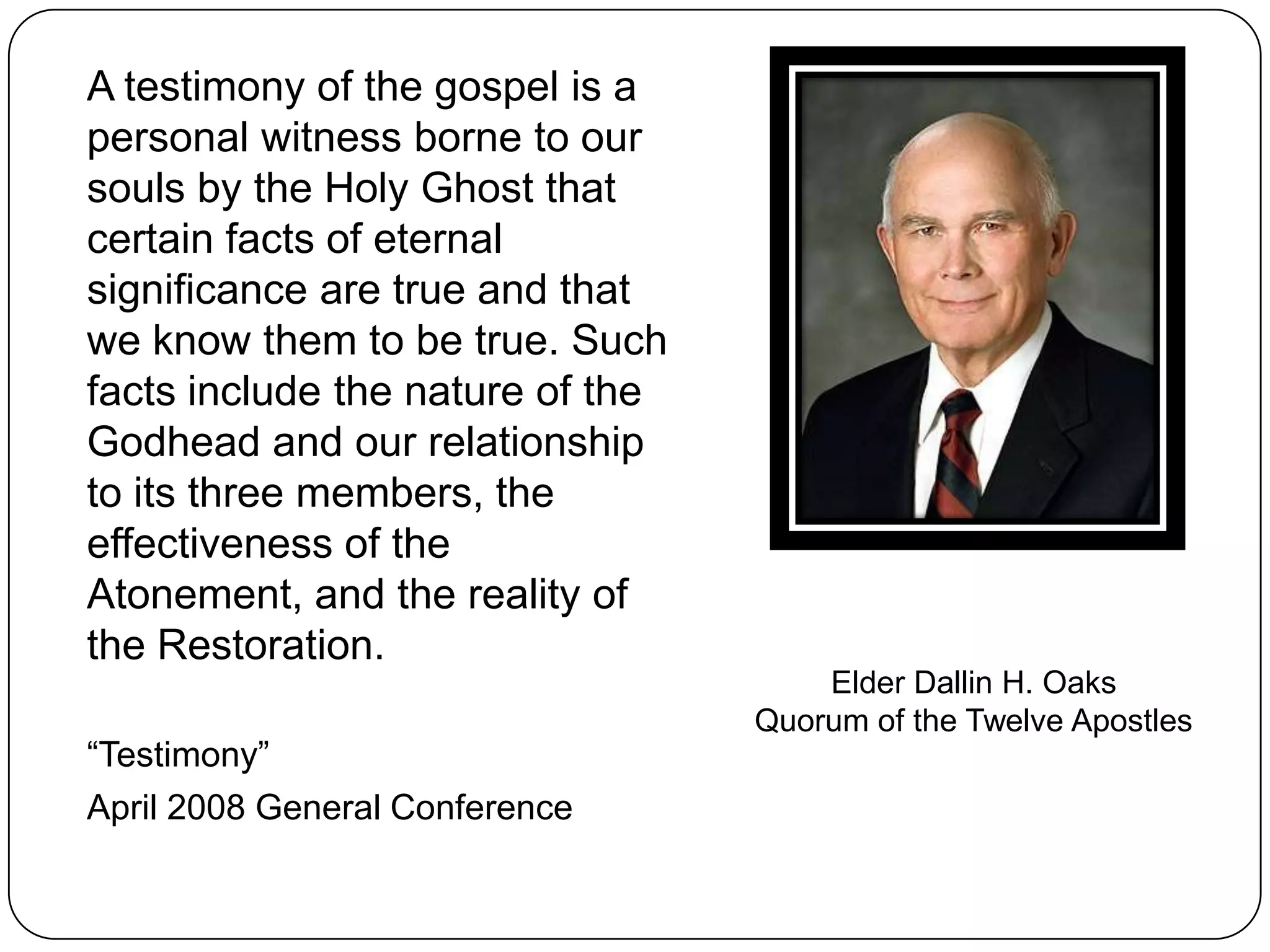 A testimony of the gospel is a personal witness borne to our souls by the Holy Ghost that certain facts of eternal significance are true and that we know them to be true. Such facts include the nature of the Godhead and our relationship to its three members, the effectiveness of the Atonement, and the reality of the Restoration.

“Testimony”

April 2008 General Conference

Elder Dallin H. Oaks
Quorum of the Twelve Apostles